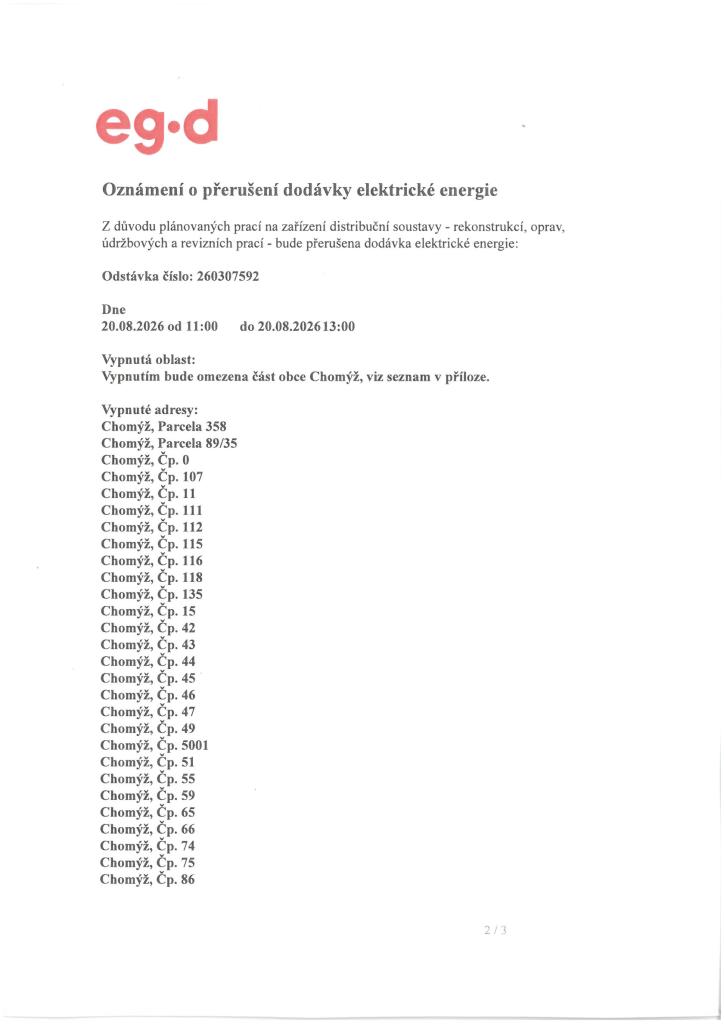 eg·d

Oznámení o přerušení dodávky elektrické energie

Z důvodu plánovaných prací na zařízení distribuční soustavy - rekonstrukcí, oprav, údržbových a revizních prací - bude přerušena dodávka elektrické energie:

Odstávka číslo: 260307592

Dne
20.08.2026 od 11:00 do 20.08.2026 13:00

Vypnutá oblast:
Vypnutím bude omezena část obce Chomýž, viz seznam v příloze.

Vypnuté adresy:
Chomýž, Parcela 358
Chomýž, Parcela 89/35
Chomýž, Čp. 0
Chomýž, Čp. 107
Chomýž, Čp. 11
Chomýž, Čp. 111
Chomýž, Čp. 112
Chomýž, Čp. 115
Chomýž, Čp. 116
Chomýž, Čp. 118
Chomýž, Čp. 135
Chomýž, Čp. 15
Chomýž, Čp. 42
Chomýž, Čp. 43
Chomýž, Čp. 44
Chomýž, Čp. 45
Chomýž, Čp. 46
Chomýž, Čp. 47
Chomýž, Čp. 49
Chomýž, Čp. 5001
Chomýž, Čp. 51
Chomýž, Čp. 55
Chomýž, Čp. 59
Chomýž, Čp. 65
Chomýž, Čp. 66
Chomýž, Čp. 74
Chomýž, Čp. 75
Chomýž, Čp. 86

2 / 3